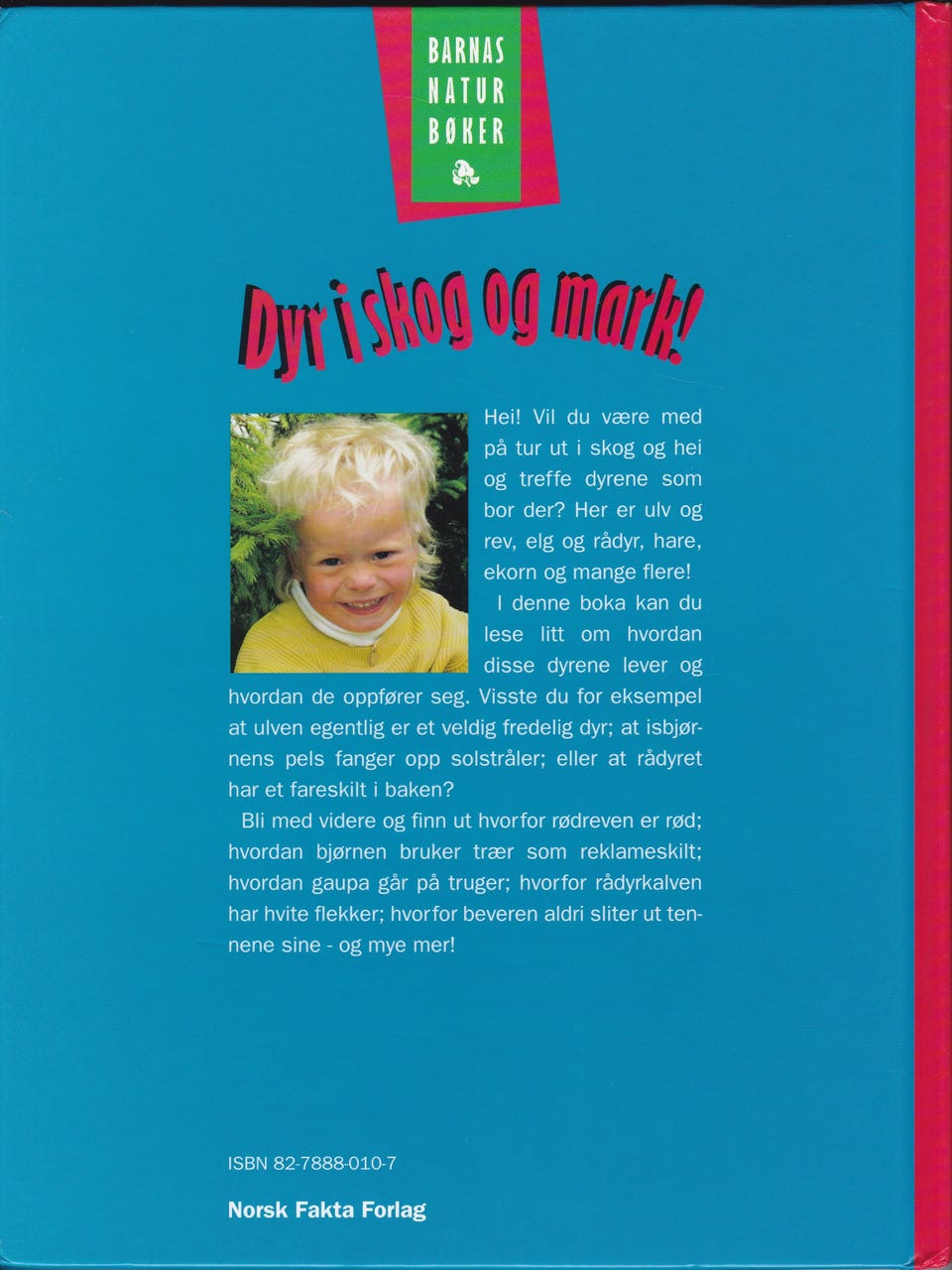 BARNAS
NATUR
BØKER

Dyr i skog og mark!

Hei! Vil du være med på tur ut i skog og hei og treffe dyrene som bor der? Her er ulv og rev, elg og rådyr, hare, ekorn og mange flere!

I denne boka kan du lese litt om hvordan disse dyrene lever og hvordan de oppfører seg. Visste du for eksempel at ulven egentlig er et veldig fredelig dyr; at isbjørnens pels fanger opp solstråler; eller at rådyret har et fareskilt i baken?

Bli med videre og finn ut hvorfor rødreven er rød; hvordan bjørnen bruker trær som reklameskilt; hvordan gaupa går på truger; hvorfor rådyrkalven har hvite flekker; hvorfor beveren aldri sliter ut tennene sine - og mye mer!

ISBN 82-7888-010-7

Norsk Fakta Forlag